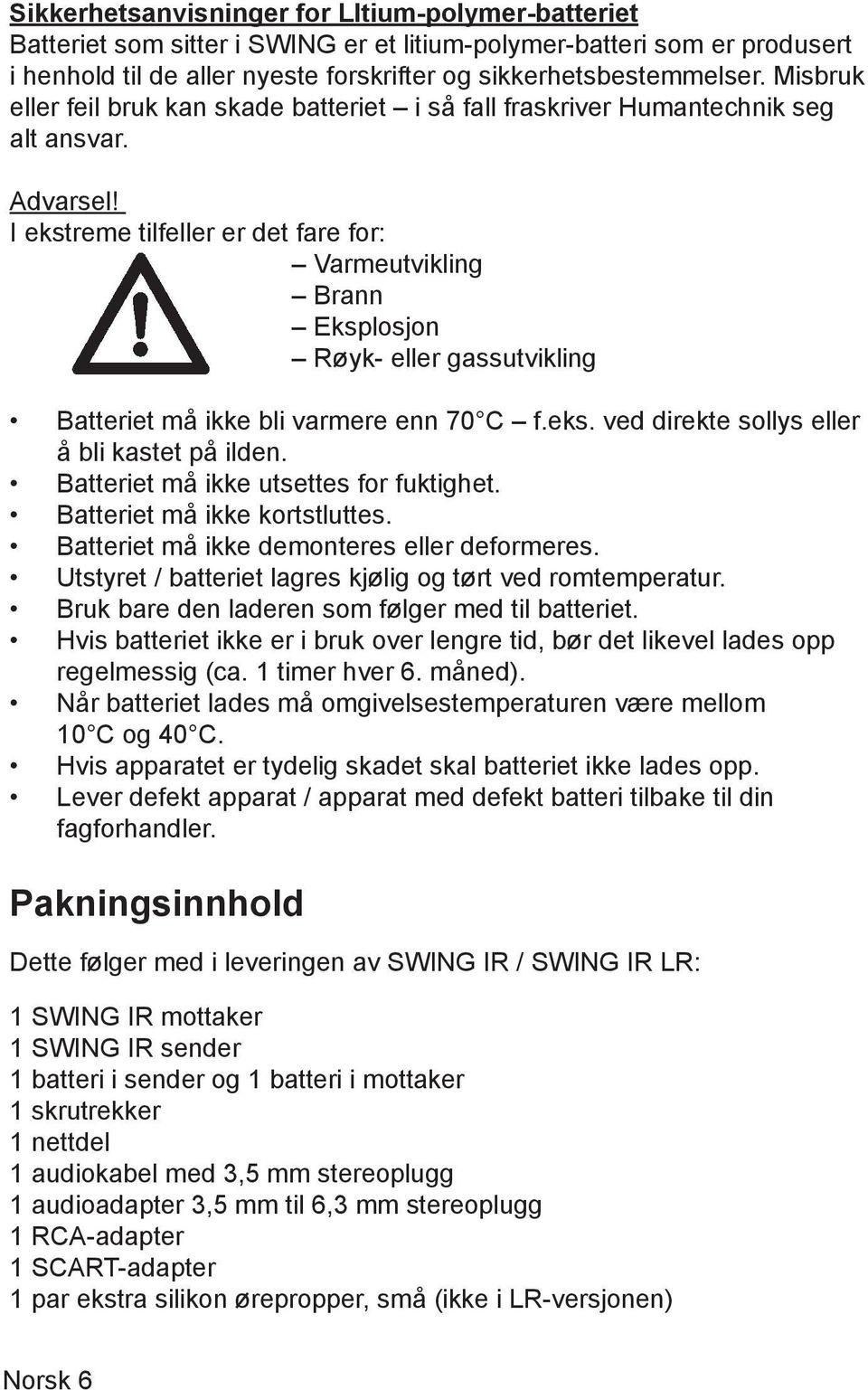 Sikkerhetsanvisninger for LItium-polymer-batteriet
Batteriet som sitter i SWING er et litium-polymer-batteri som er produsert i henhold til de aller nyeste forskrifter og sikkerhetsbestemmelser. Misbruk eller feil bruk kan skade batteriet – i så fall fraskriver Humantechnik seg alt ansvar.

Advarsel!
I ekstreme tilfeller er det fare for:
– Varmeutvikling
– Brann
– Eksplosjon
– Røyk- eller gassutvikling

• Batteriet må ikke bli varmere enn 70 °C – f.eks. ved direkte sollys eller å bli kastet på ilden.
• Batteriet må ikke utsettes for fuktighet.
• Batteriet må ikke kortstluttes.
• Batteriet må ikke demonteres eller deformeres.
• Utstyret / batteriet lagres kjølig og tørt ved romtemperatur.
• Bruk bare den laderen som følger med til batteriet.
• Hvis batteriet ikke er i bruk over lengre tid, bør det likevel lades opp regelmessig (ca. 1 timer hver 6. måned).
• Når batteriet lades må omgivelsestemperaturen være mellom 10 °C og 40 °C.
• Hvis apparatet er tydelig skadet skal batteriet ikke lades opp.
• Lever defekt apparat / apparat med defekt batteri tilbake til din fagforhandler.

Pakningsinnhold

Dette følger med i leveringen av SWING IR / SWING IR LR:

1 SWING IR mottaker
1 SWING IR sender
1 batteri i sender og 1 batteri i mottaker
1 skrutrekker
1 nettdel
1 audiokabel med 3,5 mm stereoplugg
1 audioadapter 3,5 mm til 6,3 mm stereoplugg
1 RCA-adapter
1 SCART-adapter
1 par ekstra silikon ørepropper, små (ikke i LR-versjonen)

Norsk 6